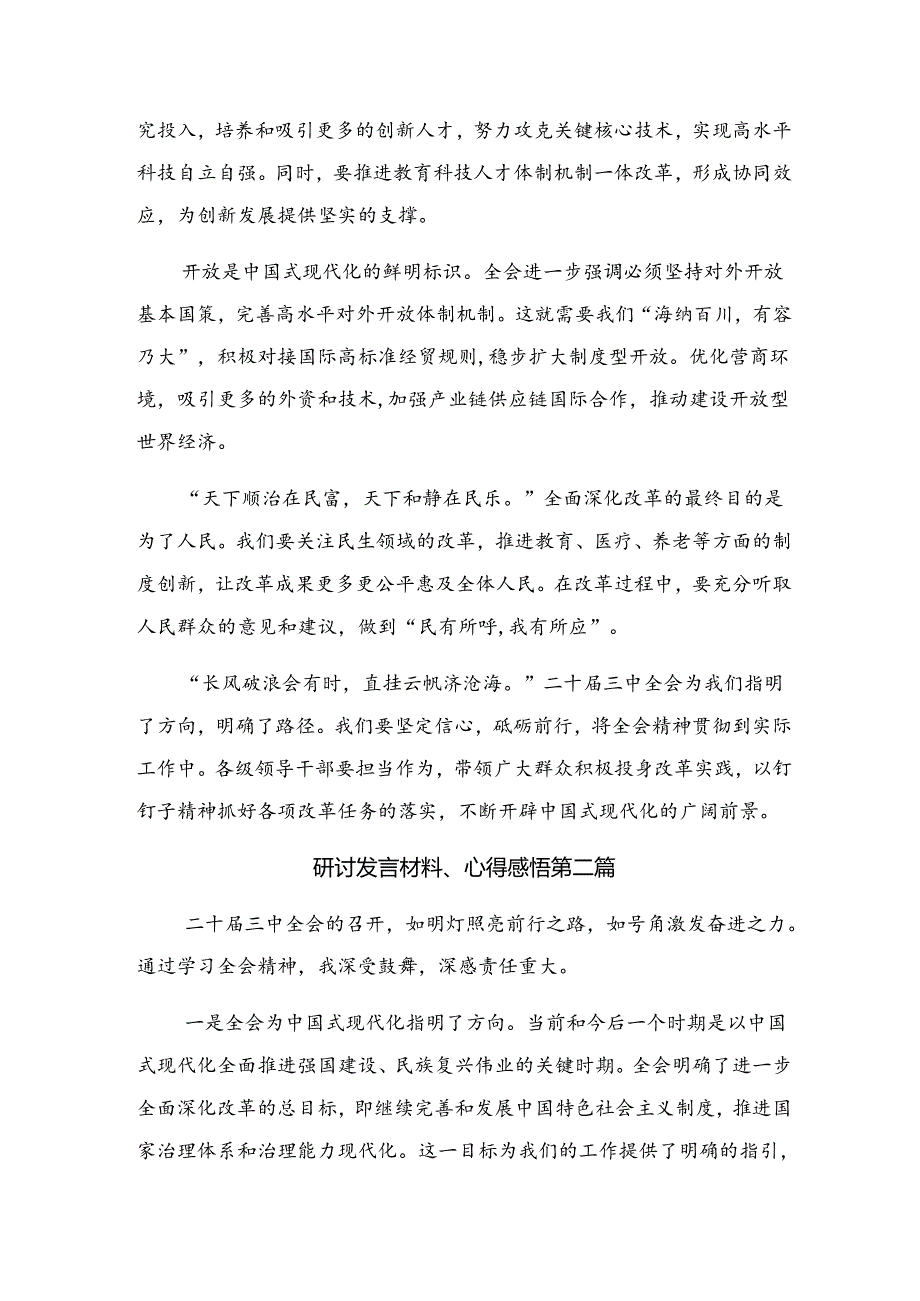 究投入，培养和吸引更多的创新人才，努力攻克关键核心技术，实现高水平科技自立自强。同时，要推进教育科技人才体制机制一体改革，形成协同效应，为创新发展提供坚实的支撑。

开放是中国式现代化的鲜明标识。全会进一步强调必须坚持对外开放基本国策，完善高水平对外开放体制机制。这就需要我们“海纳百川，有容乃大”，积极对接国际高标准经贸规则，稳步扩大制度型开放。优化营商环境，吸引更多的外资和技术，加强产业链供应链国际合作，推动建设开放型世界经济。

“天下顺治在民富，天下和静在民乐。”全面深化改革的最终目的是为了人民。我们要关注民生领域的改革，推进教育、医疗、养老等方面的制度创新，让改革成果更多更公平惠及全体人民。在改革过程中，要充分听取人民群众的意见和建议，做到“民有所呼，我有所应”。

“长风破浪会有时，直挂云帆济沧海。”二十届三中全会为我们指明了方向，明确了路径。我们要坚定信心，砥砺前行，将全会精神贯彻到实际工作中。各级领导干部要担当作为，带领广大群众积极投身改革实践，以钉钉子精神抓好各项改革任务的落实，不断开辟中国式现代化的广阔前景。

研讨发言材料、心得感悟第二篇

二十届三中全会的召开，如明灯照亮前行之路，如号角激发奋进之力。通过学习全会精神，我深受鼓舞，深感责任重大。

一是全会为中国式现代化指明了方向。当前和今后一个时期是以中国式现代化全面推进强国建设、民族复兴伟业的关键时期。全会明确了进一步全面深化改革的总目标，即继续完善和发展中国特色社会主义制度，推进国家治理体系和治理能力现代化。这一目标为我们的工作提供了明确的指引，